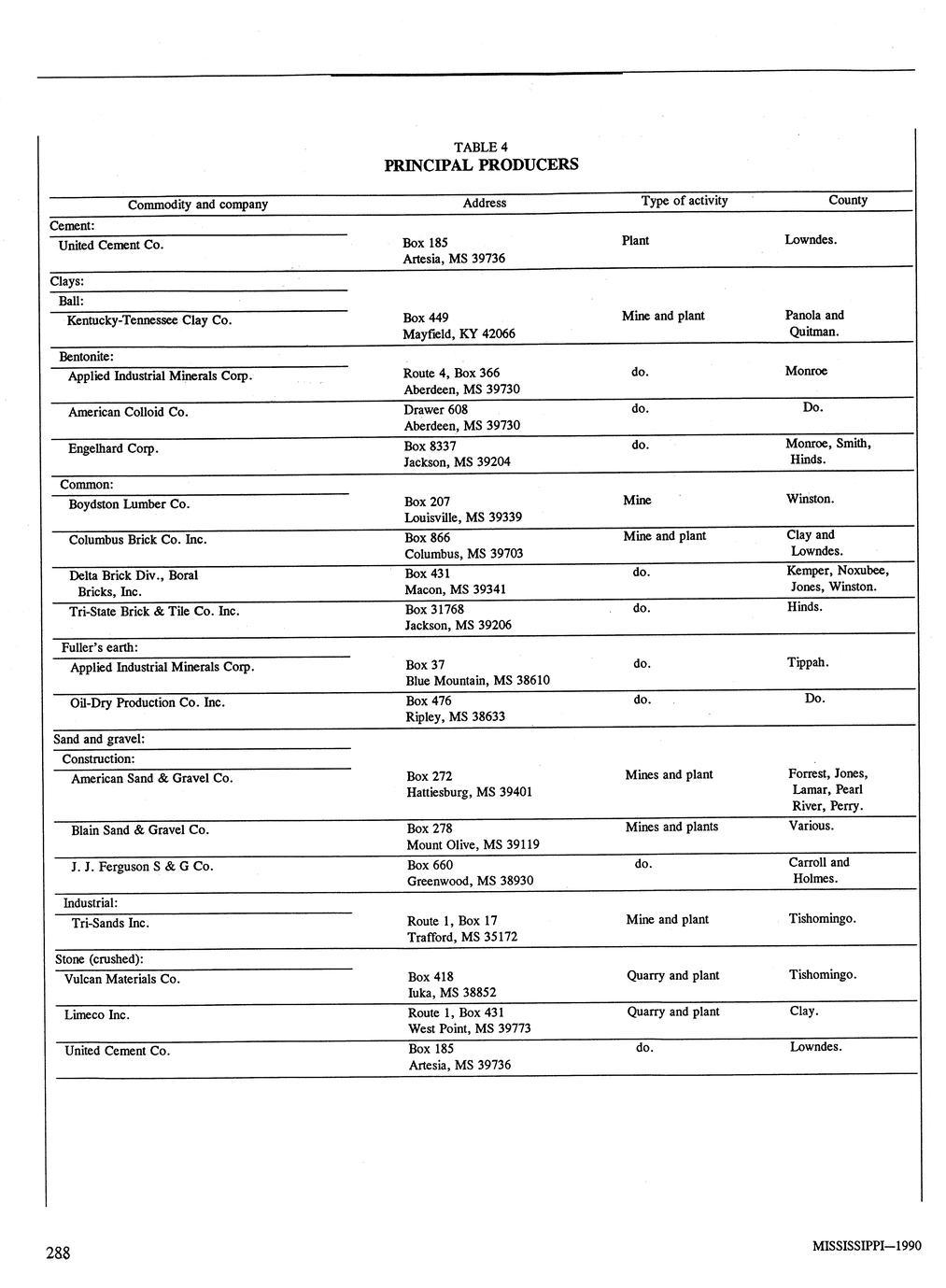 TABLE 4
PRINCIPAL PRODUCERS

| Commodity and company | Address | Type of activity | County |
|---|---|---|---|
| Cement: | | | |
| United Cement Co. | Box 185 Artesia, MS 39736 | Plant | Lowndes. |
| Clays: | | | |
| Ball: | | | |
| Kentucky-Tennessee Clay Co. | Box 449 Mayfield, KY 42066 | Mine and plant | Panola and Quitman. |
| Bentonite: | | | |
| Applied Industrial Minerals Corp. | Route 4, Box 366 Aberdeen, MS 39730 | do. | Monroe |
| American Colloid Co. | Drawer 608 Aberdeen, MS 39730 | do. | Do. |
| Engelhard Corp. | Box 8337 Jackson, MS 39204 | do. | Monroe, Smith, Hinds. |
| Common: | | | |
| Boydston Lumber Co. | Box 207 Louisville, MS 39339 | Mine | Winston. |
| Columbus Brick Co. Inc. | Box 866 Columbus, MS 39703 | Mine and plant | Clay and Lowndes. |
| Delta Brick Div., Boral Bricks, Inc. | Box 431 Macon, MS 39341 | do. | Kemper, Noxubee, Jones, Winston. |
| Tri-State Brick & Tile Co. Inc. | Box 31768 Jackson, MS 39206 | do. | Hinds. |
| Fuller's earth: | | | |
| Applied Industrial Minerals Corp. | Box 37 Blue Mountain, MS 38610 | do. | Tippah. |
| Oil-Dry Production Co. Inc. | Box 476 Ripley, MS 38633 | do. | Do. |
| Sand and gravel: | | | |
| Construction: | | | |
| American Sand & Gravel Co. | Box 272 Hattiesburg, MS 39401 | Mines and plant | Forrest, Jones, Lamar, Pearl River, Perry. |
| Blain Sand & Gravel Co. | Box 278 Mount Olive, MS 39119 | Mines and plants | Various. |
| J. J. Ferguson S & G Co. | Box 660 Greenwood, MS 38930 | do. | Carroll and Holmes. |
| Industrial: | | | |
| Tri-Sands Inc. | Route 1, Box 17 Trafford, MS 35172 | Mine and plant | Tishomingo. |
| Stone (crushed): | | | |
| Vulcan Materials Co. | Box 418 Iuka, MS 38852 | Quarry and plant | Tishomingo. |
| Limeco Inc. | Route 1, Box 431 West Point, MS 39773 | Quarry and plant | Clay. |
| United Cement Co. | Box 185 Artesia, MS 39736 | do. | Lowndes. |

288

MISSISSIPPI—1990